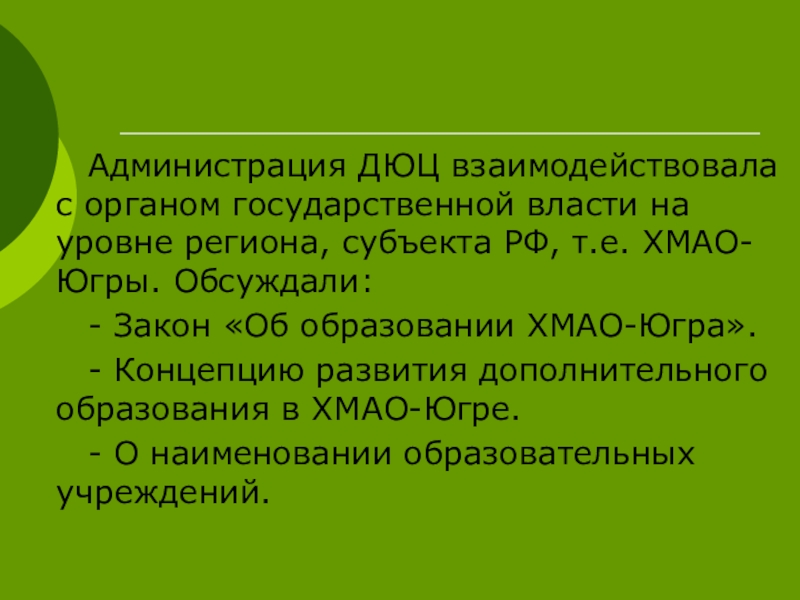 Администрация ДЮЦ взаимодействовала с органом государственной власти на уровне региона, субъекта РФ, т.е. ХМАО-Югры. Обсуждали:

- Закон «Об образовании ХМАО-Югра».

- Концепцию развития дополнительного образования в ХМАО-Югре.

- О наименовании образовательных учреждений.